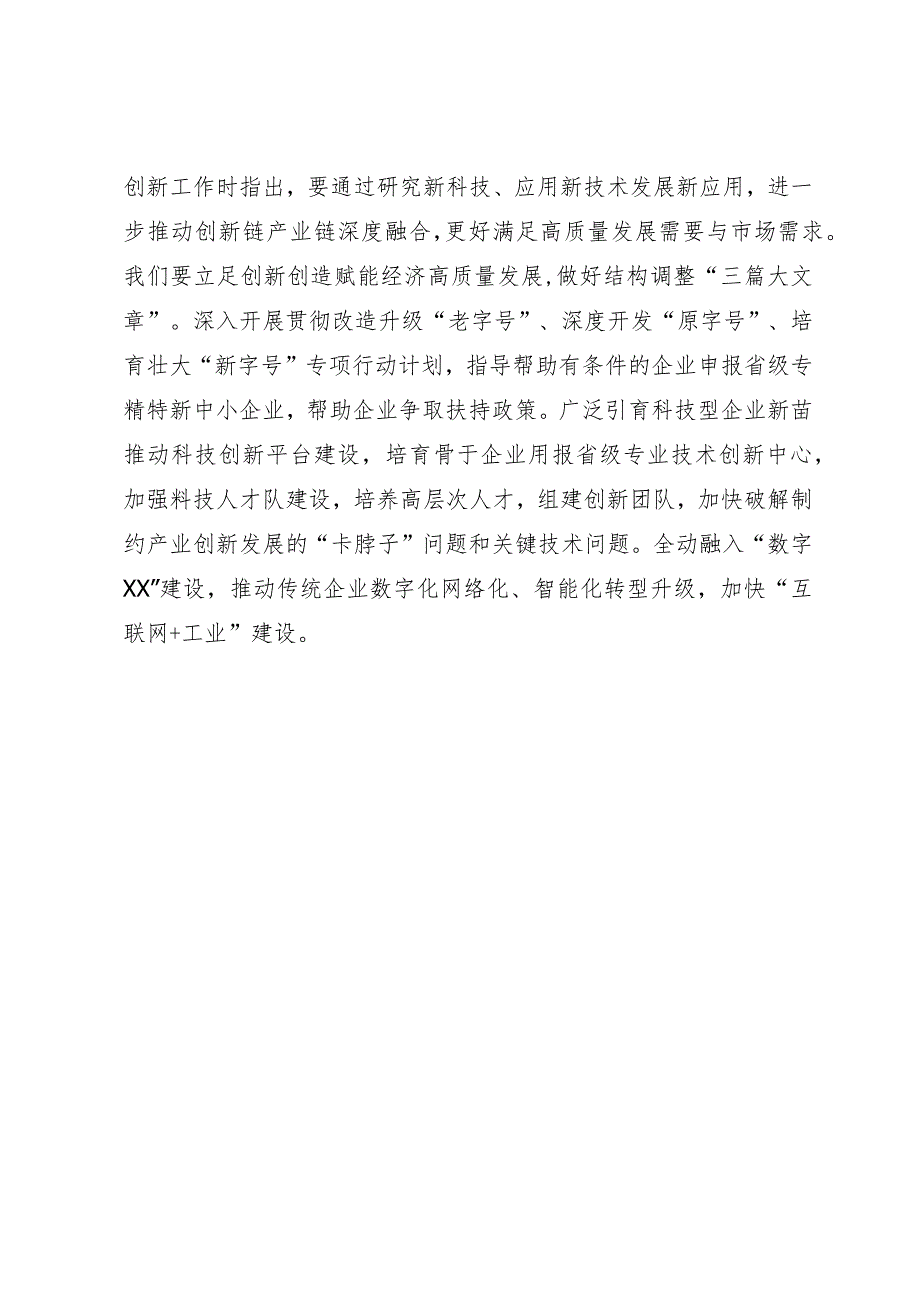 创新工作时指出，要通过研究新科技、应用新技术发展新应用，进一步推动创新链产业链深度融合,更好满足高质量发展需要与市场需求。我们要立足创新创造赋能经济高质量发展,做好结构调整“三篇大文章”。深入开展贯彻改造升级“老字号”、深度开发“原字号”、培育壮大“新字号”专项行动计划，指导帮助有条件的企业申报省级专精特新中小企业，帮助企业争取扶持政策。广泛引育科技型企业新苗推动科技创新平台建设，培育骨于企业用报省级专业技术创新中心，加强料技人才队建设，培养高层次人才，组建创新团队，加快破解制约产业创新发展的“卡脖子”问题和关键技术问题。全动融入“数字XX”建设，推动传统企业数字化网络化、智能化转型升级，加快“互联网+工业”建设。